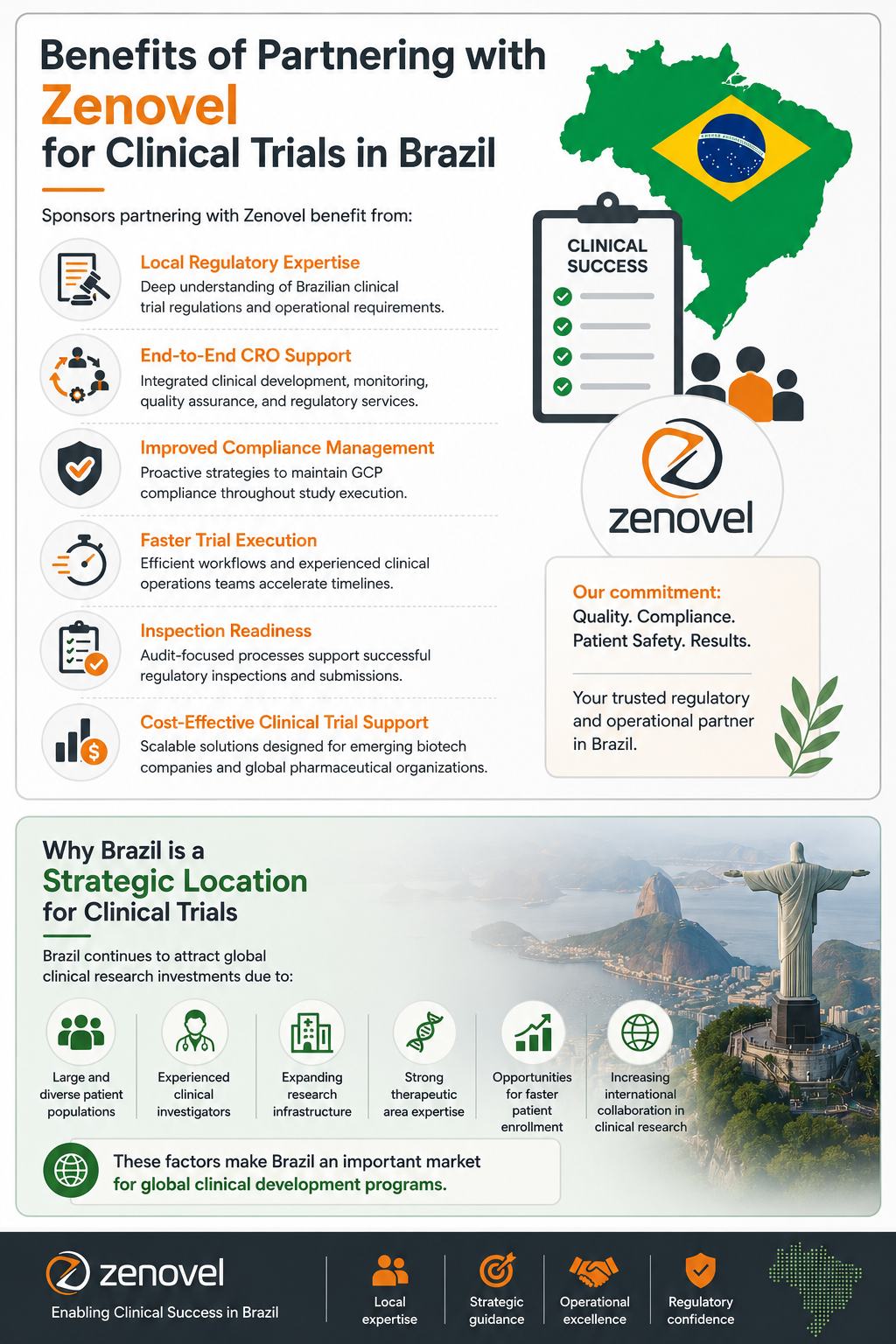 Benefits of Partnering with
Zenovel
for Clinical Trials in Brazil

Sponsors partnering with Zenovel benefit from:

Local Regulatory Expertise
Deep understanding of Brazilian clinical trial regulations and operational requirements.

End-to-End CRO Support
Integrated clinical development, monitoring, quality assurance, and regulatory services.

Improved Compliance Management
Proactive strategies to maintain GCP compliance throughout study execution.

Faster Trial Execution
Efficient workflows and experienced clinical operations teams accelerate timelines.

Inspection Readiness
Audit-focused processes support successful regulatory inspections and submissions.

Cost-Effective Clinical Trial Support
Scalable solutions designed for emerging biotech companies and global pharmaceutical organizations.

CLINICAL SUCCESS

zenovel

Our commitment:
Quality. Compliance. Patient Safety. Results.

Your trusted regulatory and operational partner in Brazil.

Why Brazil is a
Strategic Location
for Clinical Trials

Brazil continues to attract global clinical research investments due to:

Large and diverse patient populations

Experienced clinical investigators

Expanding research infrastructure

Strong therapeutic area expertise

Opportunities for faster patient enrollment

Increasing international collaboration in clinical research

These factors make Brazil an important market for global clinical development programs.

zenovel
Enabling Clinical Success in Brazil

Local expertise

Strategic guidance

Operational excellence

Regulatory confidence